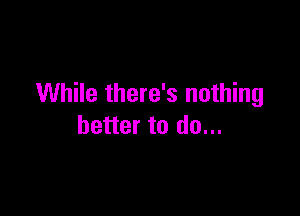 While there's nothing better to do...